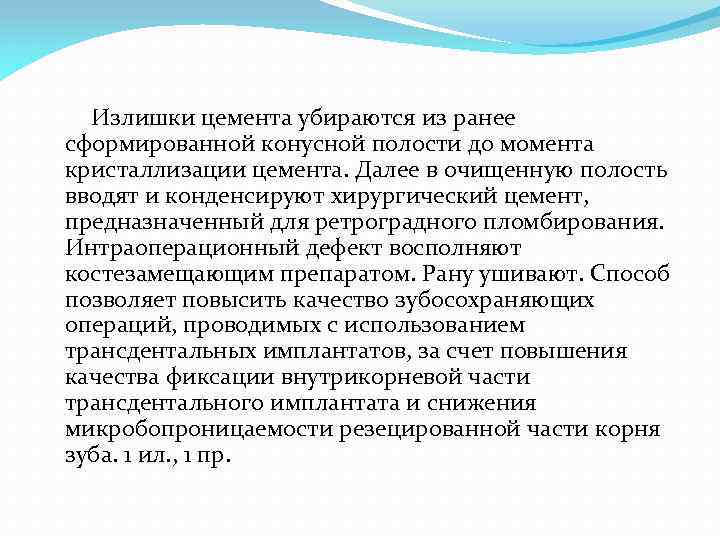 Излишки цемента убираются из ранее сформированной конусной полости до момента кристаллизации цемента. Далее в очищенную полость вводят и конденсируют хирургический цемент, предназначенный для ретроградного пломбирования. Интраоперационный дефект восполняют костезамещающим препаратом. Рану ушивают. Способ позволяет повысить качество зубосохраняющих операций, проводимых с использованием трансдентальных имплантатов, за счет повышения качества фиксации внутрикорневой части трансдентального имплантата и снижения микробопроницаемости резецированной части корня зуба. 1 ил., 1 пр.